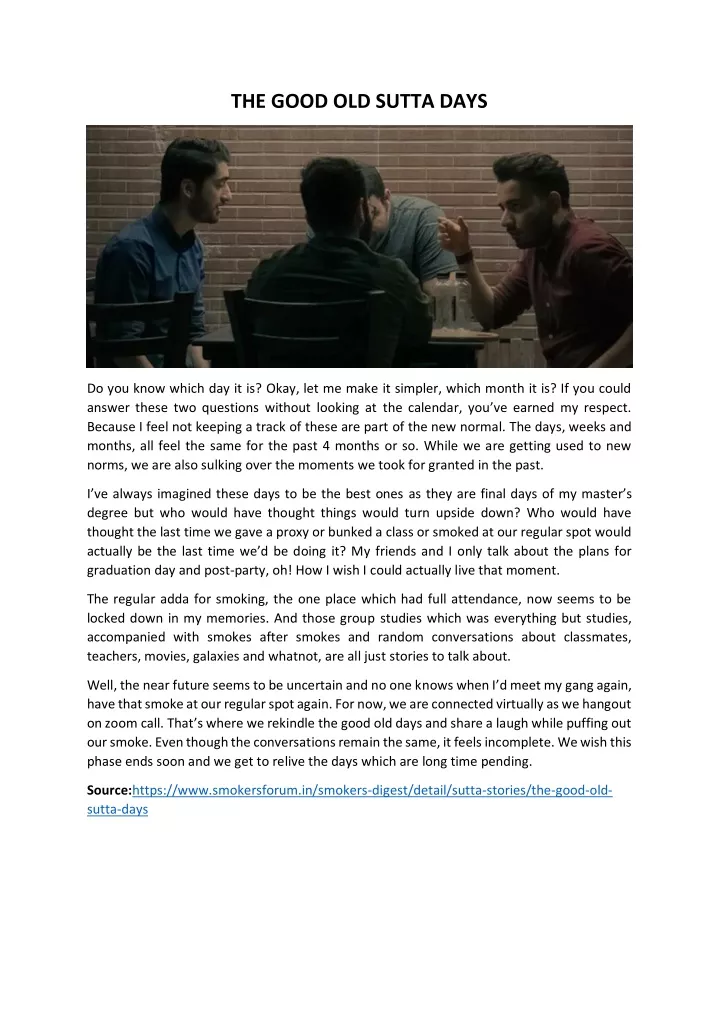 THE GOOD OLD SUTTA DAYS

Do you know which day it is? Okay, let me make it simpler, which month it is? If you could answer these two questions without looking at the calendar, you've earned my respect. Because I feel not keeping a track of these are part of the new normal. The days, weeks and months, all feel the same for the past 4 months or so. While we are getting used to new norms, we are also sulking over the moments we took for granted in the past.

I've always imagined these days to be the best ones as they are final days of my master's degree but who would have thought things would turn upside down? Who would have thought the last time we gave a proxy or bunked a class or smoked at our regular spot would actually be the last time we'd be doing it? My friends and I only talk about the plans for graduation day and post-party, oh! How I wish I could actually live that moment.

The regular adda for smoking, the one place which had full attendance, now seems to be locked down in my memories. And those group studies which was everything but studies, accompanied with smokes after smokes and random conversations about classmates, teachers, movies, galaxies and whatnot, are all just stories to talk about.

Well, the near future seems to be uncertain and no one knows when I'd meet my gang again, have that smoke at our regular spot again. For now, we are connected virtually as we hangout on zoom call. That's where we rekindle the good old days and share a laugh while puffing out our smoke. Even though the conversations remain the same, it feels incomplete. We wish this phase ends soon and we get to relive the days which are long time pending.

Source:https://www.smokersforum.in/smokers-digest/detail/sutta-stories/the-good-old-sutta-days